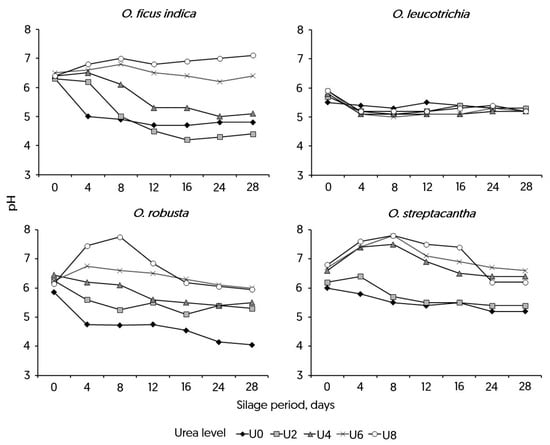 O. ficus indica

8
7
6
5
4
3

0 4 8 12 16 24 28

O. leucotrichia

8
7
6
5
4
3

0 4 8 12 16 24 28

pH

O. robusta

8
7
6
5
4
3

0 4 8 12 16 24 28

O. streptacantha

8
7
6
5
4
3

0 4 8 12 16 24 28

Silage period, days

Urea level U0 U2 U4 U6 U8